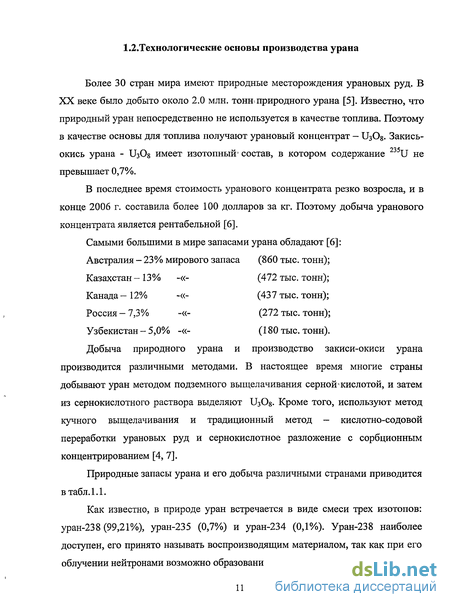 1.2.Технологические основы производства урана

Более 30 стран мира имеют природные месторождения урановых руд. В XX веке было добыто около 2.0 млн. тонн природного урана [5]. Известно, что природный уран непосредственно не используется в качестве топлива. Поэтому в качестве основы для топлива получают урановый концентрат – $U_3O_8$. Закись-окись урана - $U_3O_8$ имеет изотопный состав, в котором содержание $^{235}U$ не превышает 0,7%.

В последнее время стоимость уранового концентрата резко возросла, и в конце 2006 г. составила более 100 долларов за кг. Поэтому добыча уранового концентрата является рентабельной [6].

Самыми большими в мире запасами урана обладают [6]:

Австралия – 23% мирового запаса (860 тыс. тонн);

Казахстан – 13% -«- (472 тыс. тонн);

Канада – 12% -«- (437 тыс. тонн);

Россия – 7,3% -«- (272 тыс. тонн);

Узбекистан – 5,0% -«- (180 тыс. тонн).

Добыча природного урана и производство закиси-окиси урана производится различными методами. В настоящее время многие страны добывают уран методом подземного выщелачивания серной кислотой, и затем из сернокислотного раствора выделяют $U_3O_8$. Кроме того, используют метод кучного выщелачивания и традиционный метод – кислотно-содовой переработки урановых руд и сернокислотное разложение с сорбционным концентрированием [4, 7].

Природные запасы урана и его добыча различными странами приводится в табл.1.1.

Как известно, в природе уран встречается в виде смеси трех изотопов: уран-238 (99,21%), уран-235 (0,7%) и уран-234 (0,1%). Уран-238 наиболее доступен, его принято называть воспроизводящим материалом, так как при его облучении нейтронами возможно образовани

11

dsLib.net
библиотека диссертаций